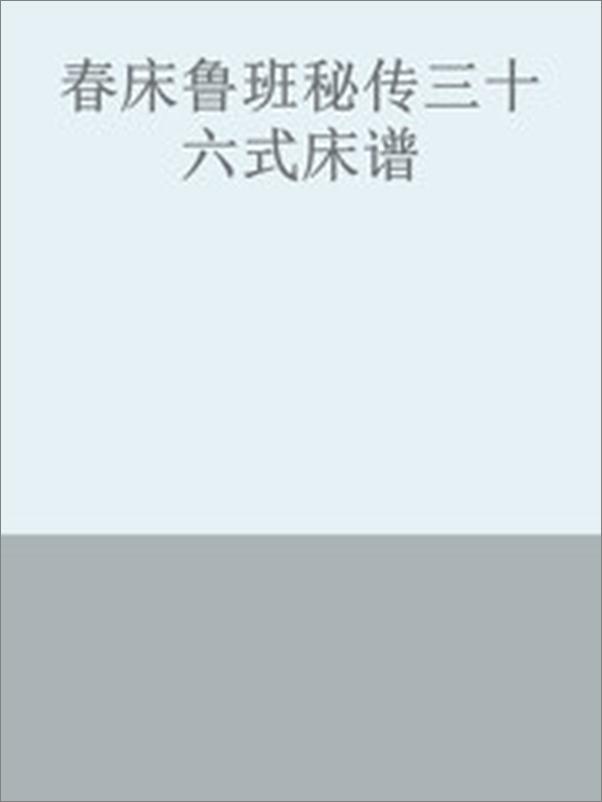 春床鲁班秘传三十六式床谱